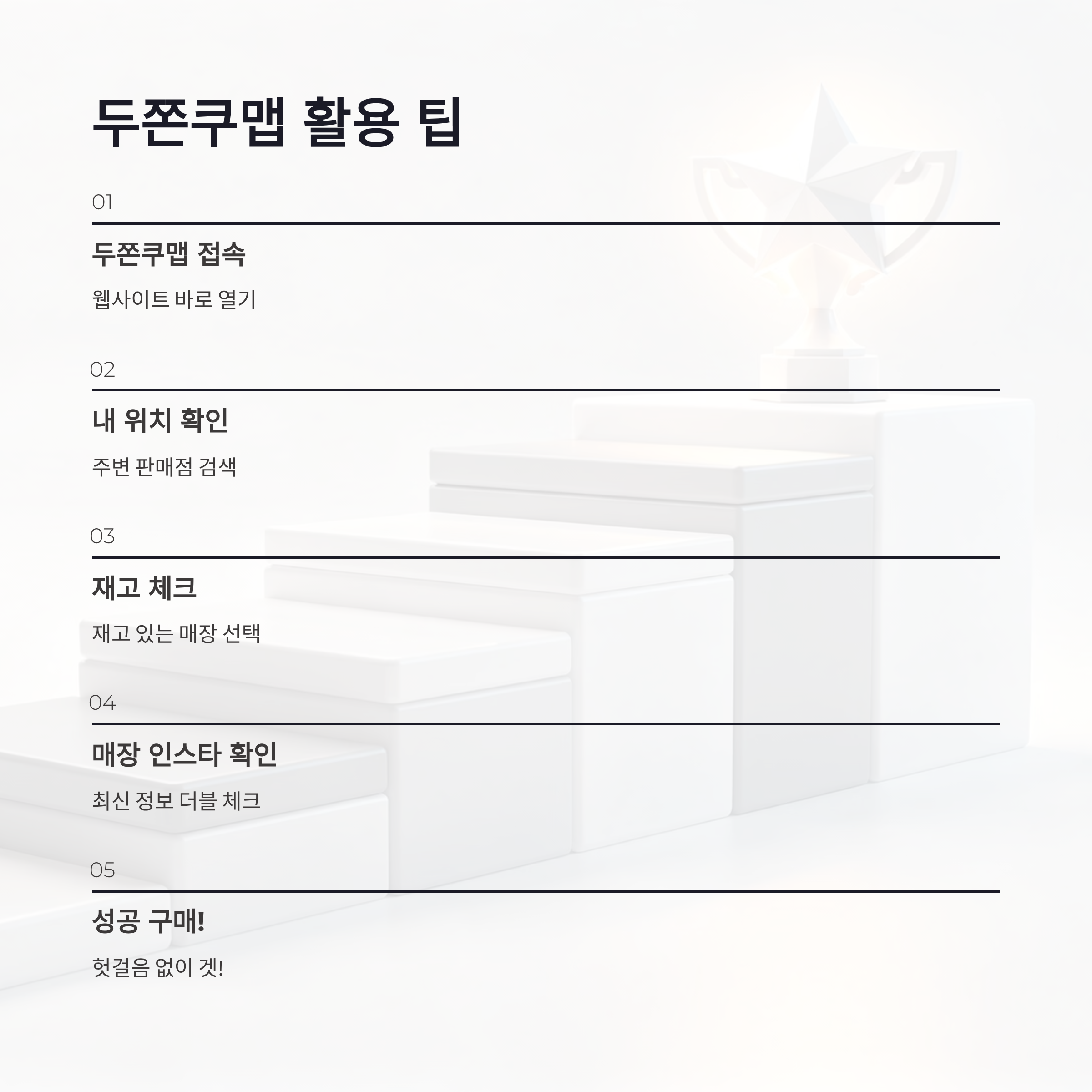 두쫀쿠맵 활용 팁

01

두쫀쿠맵 접속

웹사이트 바로 열기

02

내 위치 확인

주변 판매점 검색

03

재고 체크

재고 있는 매장 선택

04

매장 인스타 확인

최신 정보 더블 체크

05

성공 구매!

헛걸음 없이 겟!